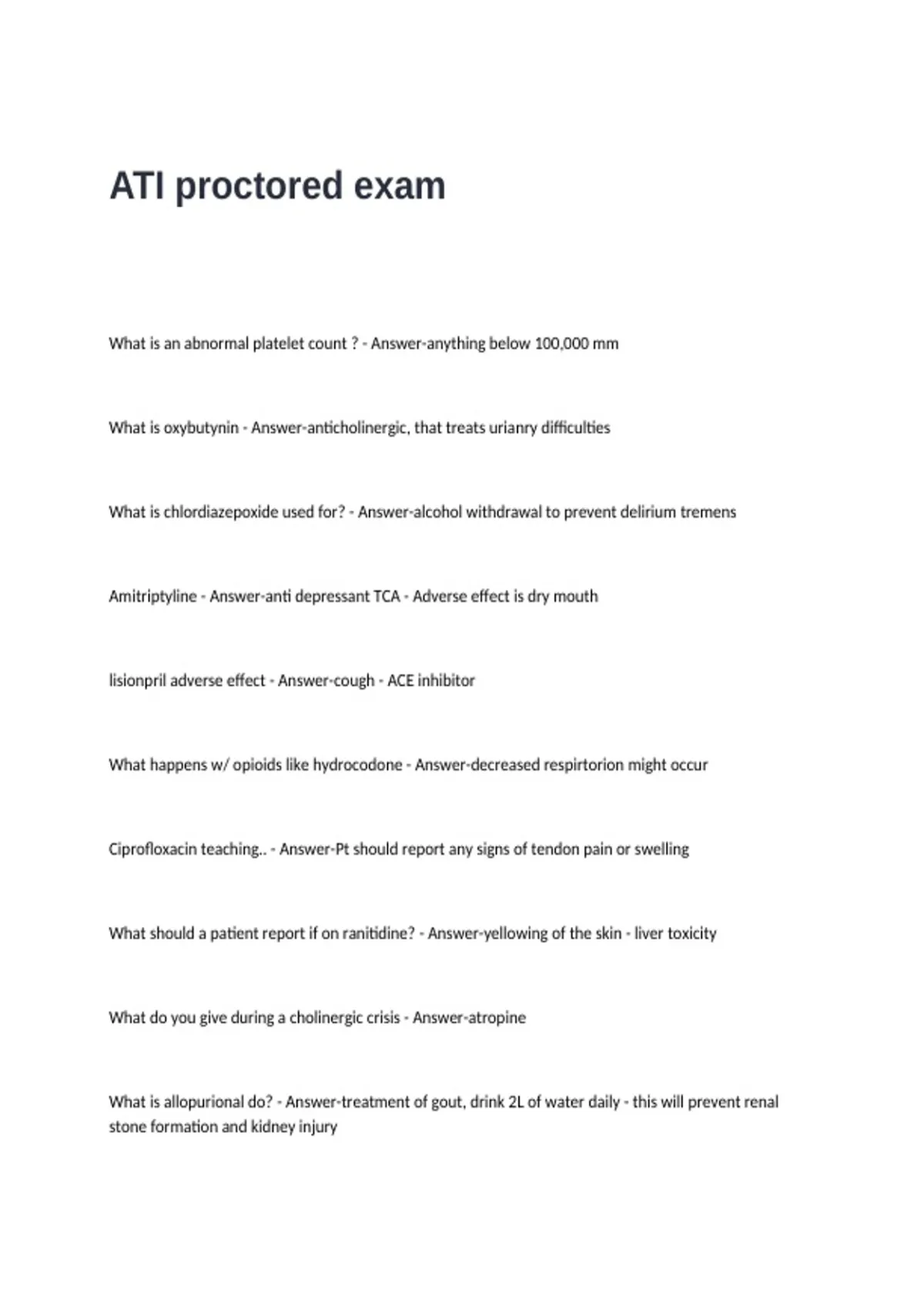 ATI proctored exam

What is an abnormal platelet count ? - Answer-anything below 100,000 mm

What is oxybutynin - Answer-anticholinergic, that treats urianry difficulties

What is chlordiazepoxide used for? - Answer-alcohol withdrawal to prevent delirium tremens

Amitriptyline - Answer-anti depressant TCA - Adverse effect is dry mouth

lisionpril adverse effect - Answer-cough - ACE inhibitor

What happens w/ opioids like hydrocodone - Answer-decreased respirtorion might occur

Ciprofloxacin teaching.. - Answer-Pt should report any signs of tendon pain or swelling

What should a patient report if on ranitidine? - Answer-yellowing of the skin - liver toxicity

What do you give during a cholinergic crisis - Answer-atropine

What is allopurional do? - Answer-treatment of gout, drink 2L of water daily - this will prevent renal stone formation and kidney injury